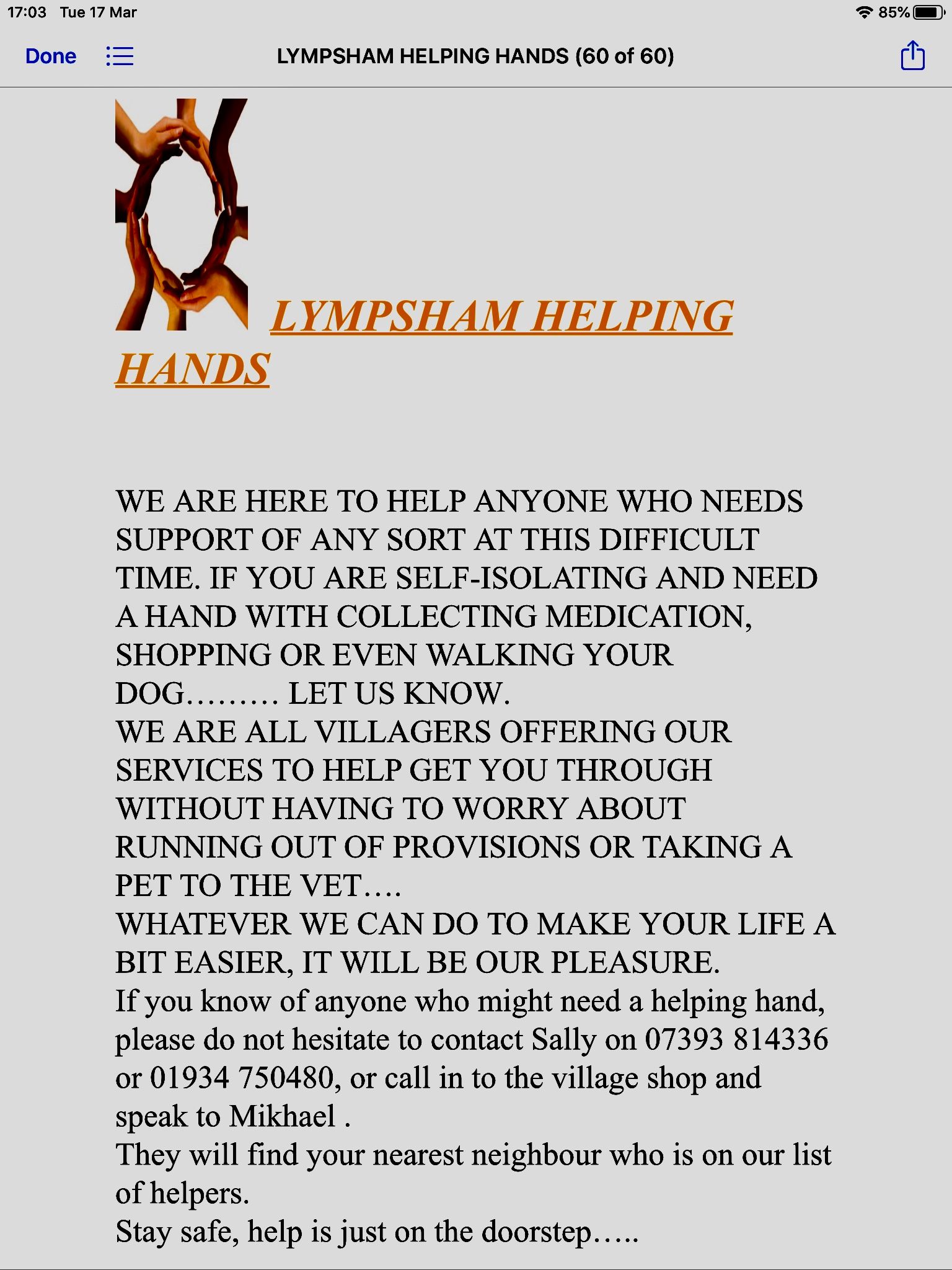 17:03 Tue 17 Mar

85%

Done

LYMPSHAM HELPING HANDS (60 of 60)

LYMPSHAM HELPING HANDS

WE ARE HERE TO HELP ANYONE WHO NEEDS SUPPORT OF ANY SORT AT THIS DIFFICULT TIME. IF YOU ARE SELF-ISOLATING AND NEED A HAND WITH COLLECTING MEDICATION, SHOPPING OR EVEN WALKING YOUR DOG……… LET US KNOW.
WE ARE ALL VILLAGERS OFFERING OUR SERVICES TO HELP GET YOU THROUGH WITHOUT HAVING TO WORRY ABOUT RUNNING OUT OF PROVISIONS OR TAKING A PET TO THE VET….
WHATEVER WE CAN DO TO MAKE YOUR LIFE A BIT EASIER, IT WILL BE OUR PLEASURE.
If you know of anyone who might need a helping hand, please do not hesitate to contact Sally on 07393 814336 or 01934 750480, or call in to the village shop and speak to Mikhael .
They will find your nearest neighbour who is on our list of helpers.
Stay safe, help is just on the doorstep…..